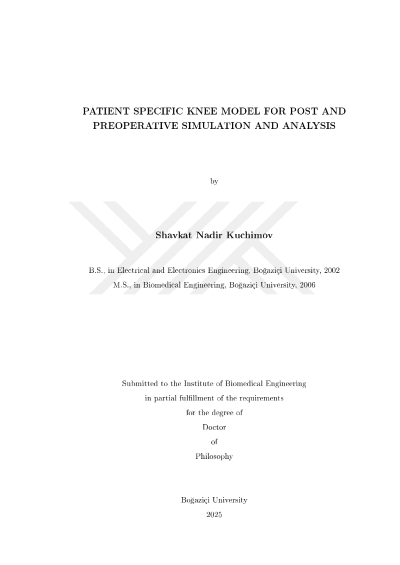 PATIENT SPECIFIC KNEE MODEL FOR POST AND PREOPERATIVE SIMULATION AND ANALYSIS

by

Shavkat Nadir Kuchimov

B.S., in Electrical and Electronics Engineering, Boğaziçi University, 2002
M.S., in Biomedical Engineering, Boğaziçi University, 2006

Submitted to the Institute of Biomedical Engineering
in partial fulfillment of the requirements
for the degree of
Doctor
of
Philosophy

Boğaziçi University
2025